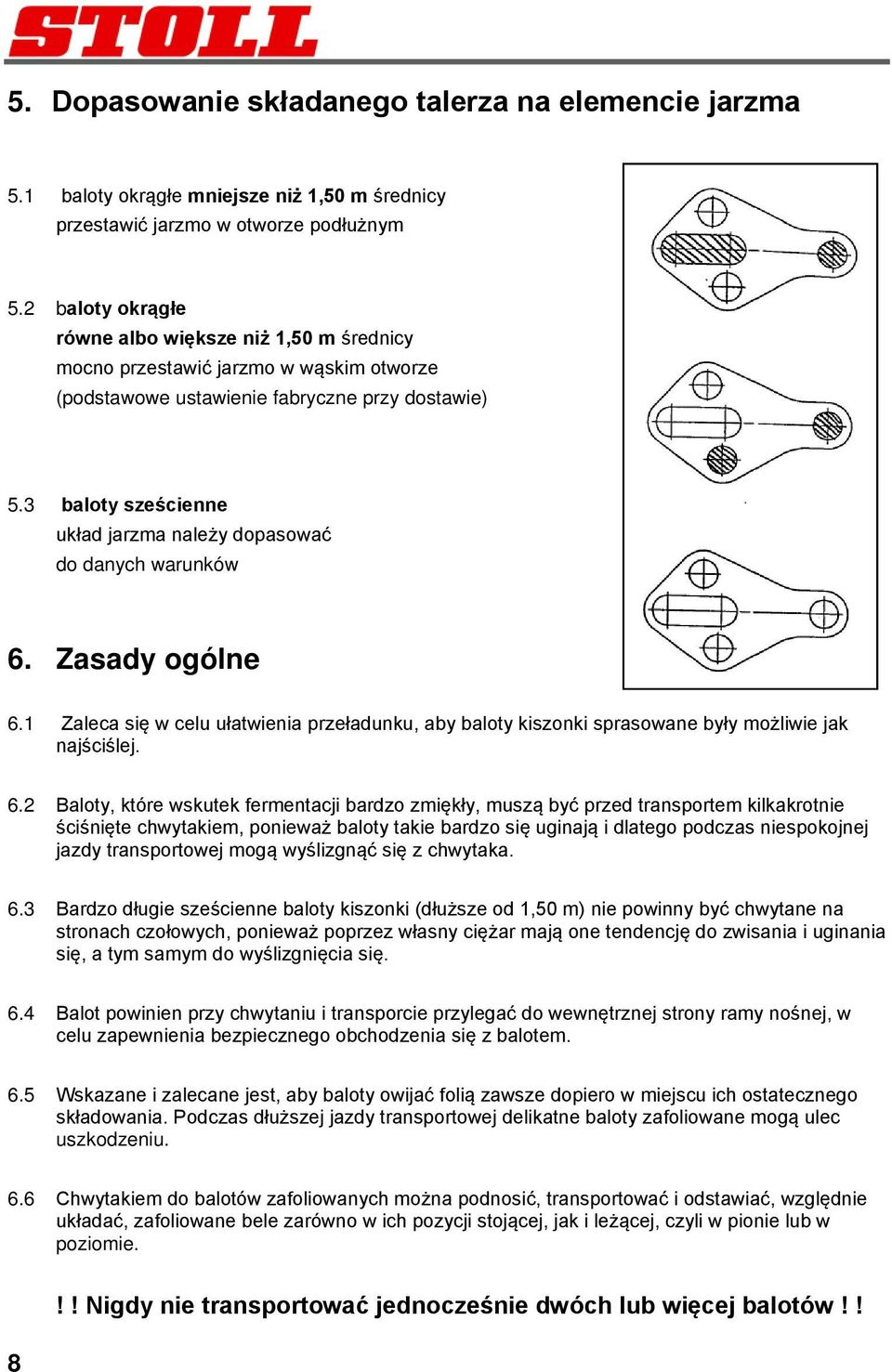 STOLL

5. Dopasowanie składanego talerza na elemencie jarzma

5.1 baloty okrągłe mniejsze niż 1,50 m średnicy
przestawić jarzmo w otworze podłużnym

5.2 baloty okrągłe
równe albo większe niż 1,50 m średnicy
mocno przestawić jarzmo w wąskim otworze
(podstawowe ustawienie fabryczne przy dostawie)

5.3 baloty sześcienne
układ jarzma należy dopasować
do danych warunków

6. Zasady ogólne

6.1 Zaleca się w celu ułatwienia przeładunku, aby baloty kiszonki sprasowane były możliwie jak najściślej.

6.2 Baloty, które wskutek fermentacji bardzo zmiękły, muszą być przed transportem kilkakrotnie ściśnięte chwytakiem, ponieważ baloty takie bardzo się uginają i dlatego podczas niespokojnej jazdy transportowej mogą wyślizgnąć się z chwytaka.

6.3 Bardzo długie sześcienne baloty kiszonki (dłuższe od 1,50 m) nie powinny być chwytane na stronach czołowych, ponieważ poprzez własny ciężar mają one tendencję do zwisania i uginania się, a tym samym do wyślizgnięcia się.

6.4 Balot powinien przy chwytaniu i transporcie przylegać do wewnętrznej strony ramy nośnej, w celu zapewnienia bezpiecznego obchodzenia się z balotem.

6.5 Wskazane i zalecane jest, aby baloty owijać folią zawsze dopiero w miejscu ich ostatecznego składowania. Podczas dłuższej jazdy transportowej delikatne baloty zafoliowane mogą ulec uszkodzeniu.

6.6 Chwytakiem do balotów zafoliowanych można podnosić, transportować i odstawiać, względnie układać, zafoliowane bele zarówno w ich pozycji stojącej, jak i leżącej, czyli w pionie lub w poziomie.

! ! Nigdy nie transportować jednocześnie dwóch lub więcej balotów ! !

8